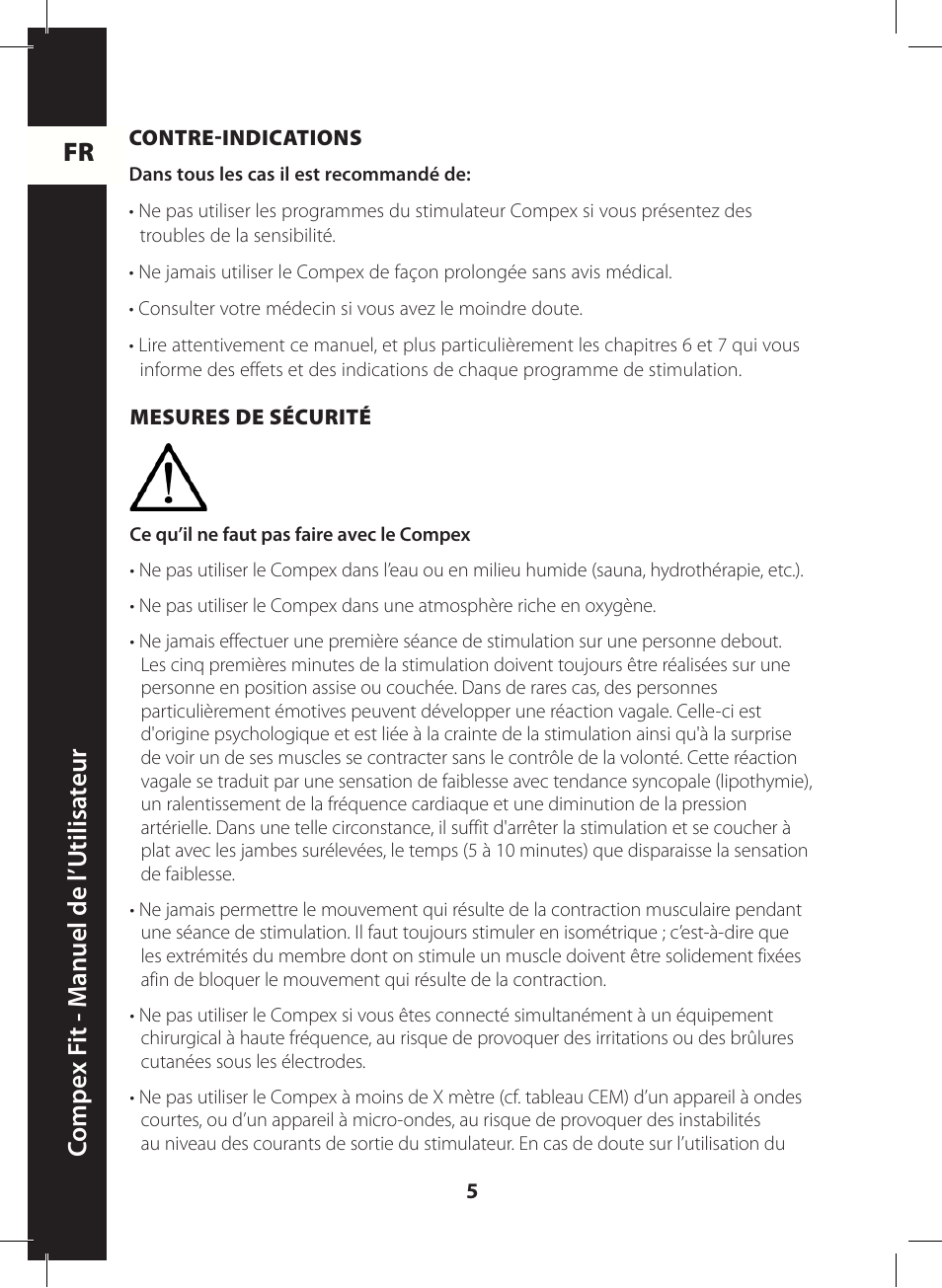 FR

Compex Fit - Manuel de l'Utilisateur

CONTRE-INDICATIONS

Dans tous les cas il est recommandé de:

• Ne pas utiliser les programmes du stimulateur Compex si vous présentez des troubles de la sensibilité.

• Ne jamais utiliser le Compex de façon prolongée sans avis médical.

• Consulter votre médecin si vous avez le moindre doute.

• Lire attentivement ce manuel, et plus particulièrement les chapitres 6 et 7 qui vous informe des effets et des indications de chaque programme de stimulation.

MESURES DE SÉCURITÉ

Ce qu'il ne faut pas faire avec le Compex

• Ne pas utiliser le Compex dans l'eau ou en milieu humide (sauna, hydrothérapie, etc.).

• Ne pas utiliser le Compex dans une atmosphère riche en oxygène.

• Ne jamais effectuer une première séance de stimulation sur une personne debout. Les cinq premières minutes de la stimulation doivent toujours être réalisées sur une personne en position assise ou couchée. Dans de rares cas, des personnes particulièrement émotives peuvent développer une réaction vagale. Celle-ci est d'origine psychologique et est liée à la crainte de la stimulation ainsi qu'à la surprise de voir un de ses muscles se contracter sans le contrôle de la volonté. Cette réaction vagale se traduit par une sensation de faiblesse avec tendance syncopale (lipothymie), un ralentissement de la fréquence cardiaque et une diminution de la pression artérielle. Dans une telle circonstance, il suffit d'arrêter la stimulation et se coucher à plat avec les jambes surélevées, le temps (5 à 10 minutes) que disparaisse la sensation de faiblesse.

• Ne jamais permettre le mouvement qui résulte de la contraction musculaire pendant une séance de stimulation. Il faut toujours stimuler en isométrique ; c'est-à-dire que les extrémités du membre dont on stimule un muscle doivent être solidement fixées afin de bloquer le mouvement qui résulte de la contraction.

• Ne pas utiliser le Compex si vous êtes connecté simultanément à un équipement chirurgical à haute fréquence, au risque de provoquer des irritations ou des brûlures cutanées sous les électrodes.

• Ne pas utiliser le Compex à moins de X mètre (cf. tableau CEM) d'un appareil à ondes courtes, ou d'un appareil à micro-ondes, au risque de provoquer des instabilités au niveau des courants de sortie du stimulateur. En cas de doute sur l'utilisation du

5